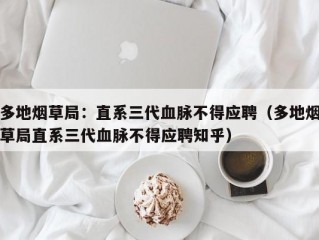 多地烟草局：直系三代血脉不得应聘（多地烟草局直系三代血脉不得应聘知乎）